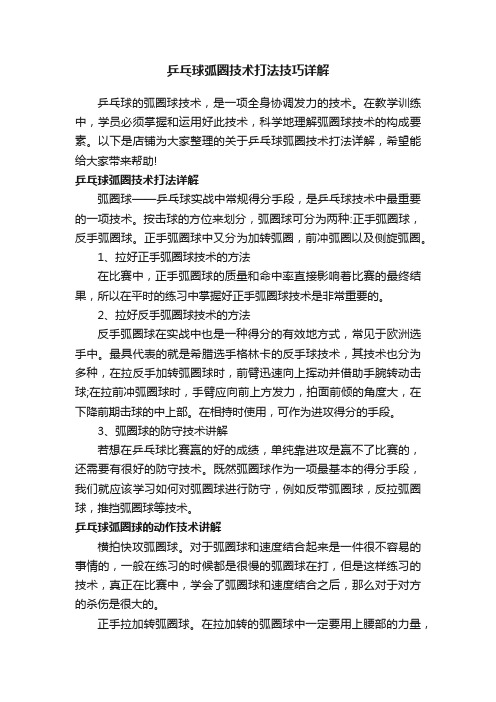 乒乓球弧圈技术打法技巧详解

乒乓球的弧圈球技术，是一项全身协调发力的技术。在教学训练中，学员必须掌握和运用好此技术，科学地理解弧圈球技术的构成要素。以下是店铺为大家整理的关于乒乓球弧圈技术打法详解，希望能给大家带来帮助!

乒乓球弧圈技术打法详解

弧圈球——乒乓球实战中常规得分手段，是乒乓球技术中最重要的一项技术。按击球的方位来划分，弧圈球可分为两种:正手弧圈球，反手弧圈球。正手弧圈球中又分为加转弧圈，前冲弧圈以及侧旋弧圈。

1、拉好正手弧圈球技术的方法

在比赛中，正手弧圈球的质量和命中率直接影响着比赛的最终结果，所以在平时的练习中掌握好正手弧圈球技术是非常重要的。

2、拉好反手弧圈球技术的方法

反手弧圈球在实战中也是一种得分的有效地方式，常见于欧洲选手中。最具代表的就是希腊选手格林卡的反手球技术，其技术也分为多种，在拉反手加转弧圈球时，前臂迅速向上挥动并借助手腕转动击球;在拉前冲弧圈球时，手臂应向前上方发力，拍面前倾的角度大，在下降前期击球的中上部。在相持时使用，可作为进攻得分的手段。

3、弧圈球的防守技术讲解

若想在乒乓球比赛赢的好的成绩，单纯靠进攻是赢不了比赛的，还需要有很好的防守技术。既然弧圈球作为一项最基本的得分手段，我们就应该学习如何对弧圈球进行防守，例如反带弧圈球，反拉弧圈球，推挡弧圈球等技术。

乒乓球弧圈球的动作技术讲解

横拍快攻弧圈球。对于弧圈球和速度结合起来是一件很不容易的事情的，一般在练习的时候都是很慢的弧圈球在打，但是这样练习的技术，真正在比赛中，学会了弧圈球和速度结合之后，那么对于对方的杀伤是很大的。

正手拉加转弧圈球。在拉加转的弧圈球中一定要用上腰部的力量，